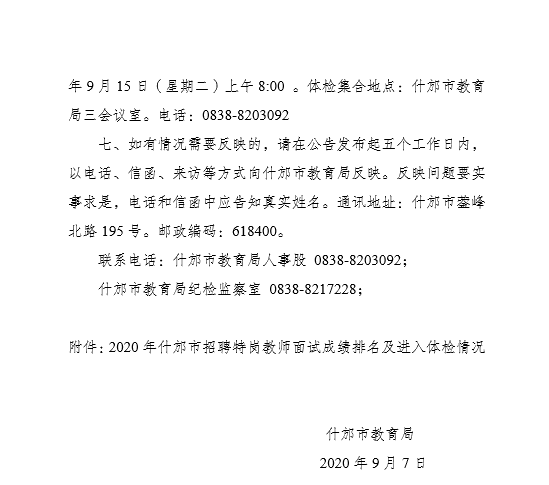 年 9 月 15 日（星期二）上午 8:00 。体检集合地点：什邡市教育局三会议室。电话：0838-8203092

七、如有情况需要反映的，请在公告发布起五个工作日内，以电话、信函、来访等方式向什邡市教育局反映。反映问题要实事求是，电话和信函中应告知真实姓名。通讯地址：什邡市蓥峰北路 195 号。邮政编码：618400。

联系电话：什邡市教育局人事股 0838-8203092；

什邡市教育局纪检监察室 0838-8217228；

附件：2020 年什邡市招聘特岗教师面试成绩排名及进入体检情况

什邡市教育局

2020 年 9 月 7 日